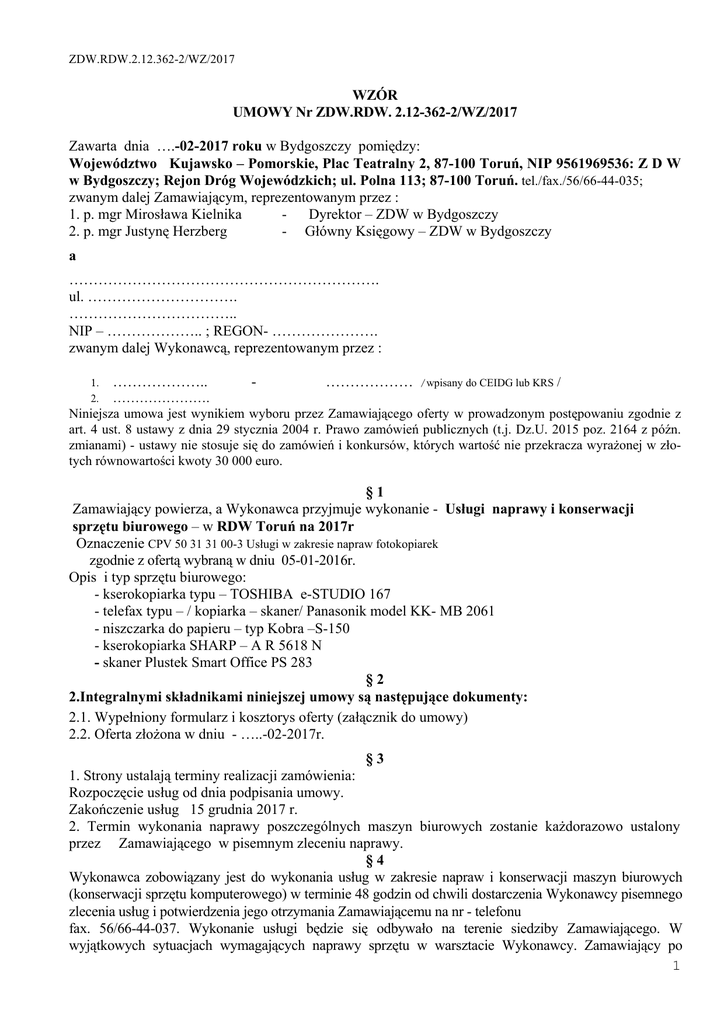 ZDW.RDW.2.12.362-2/WZ/2017

WZÓR
UMOWY Nr ZDW.RDW. 2.12-362-2/WZ/2017

Zawarta dnia ….-02-2017 roku w Bydgoszczy pomiędzy:
Województwo Kujawsko – Pomorskie, Plac Teatralny 2, 87-100 Toruń, NIP 9561969536: Z D W w Bydgoszczy; Rejon Dróg Wojewódzkich; ul. Polna 113; 87-100 Toruń. tel./fax./56/66-44-035;
zwanym dalej Zamawiającym, reprezentowanym przez :
1. p. mgr Mirosława Kielnika - Dyrektor – ZDW w Bydgoszczy
2. p. mgr Justynę Herzberg - Główny Księgowy – ZDW w Bydgoszczy

a

……………………………………………………….
ul. ………………………….
……………………………..
NIP – ……………….. ; REGON- ………………….
zwanym dalej Wykonawcą, reprezentowanym przez :

1. ……………….. - ……………… / wpisany do CEIDG lub KRS /
2. ……………….
Niniejsza umowa jest wynikiem wyboru przez Zamawiającego oferty w prowadzonym postępowaniu zgodnie z art. 4 ust. 8 ustawy z dnia 29 stycznia 2004 r. Prawo zamówień publicznych (t.j. Dz.U. 2015 poz. 2164 z późn. zmianami) - ustawy nie stosuje się do zamówień i konkursów, których wartość nie przekracza wyrażonej w złotych równowartości kwoty 30 000 euro.

§ 1
Zamawiający powierza, a Wykonawca przyjmuje wykonanie - Usługi naprawy i konserwacji sprzętu biurowego – w RDW Toruń na 2017r
Oznaczenie CPV 50 31 31 00-3 Usługi w zakresie napraw fotokopiarek
zgodnie z ofertą wybraną w dniu 05-01-2016r.
Opis i typ sprzętu biurowego:
- kserokopiarka typu – TOSHIBA e-STUDIO 167
- telefax typu – / kopiarka – skaner/ Panasonik model KK- MB 2061
- niszczarka do papieru – typ Kobra –S-150
- kserokopiarka SHARP – A R 5618 N
- skaner Plustek Smart Office PS 283

§ 2
2.Integralnymi składnikami niniejszej umowy są następujące dokumenty:
2.1. Wypełniony formularz i kosztorys oferty (załącznik do umowy)
2.2. Oferta złożona w dniu - …..-02-2017r.

§ 3
1. Strony ustalają terminy realizacji zamówienia:
Rozpoczęcie usług od dnia podpisania umowy.
Zakończenie usług 15 grudnia 2017 r.
2. Termin wykonania naprawy poszczególnych maszyn biurowych zostanie każdorazowo ustalony przez Zamawiającego w pisemnym zleceniu naprawy.

§ 4
Wykonawca zobowiązany jest do wykonania usług w zakresie napraw i konserwacji maszyn biurowych (konserwacji sprzętu komputerowego) w terminie 48 godzin od chwili dostarczenia Wykonawcy pisemnego zlecenia usług i potwierdzenia jego otrzymania Zamawiającemu na nr - telefonu
fax. 56/66-44-037. Wykonanie usługi będzie się odbywało na terenie siedziby Zamawiającego. W wyjątkowych sytuacjach wymagających naprawy sprzętu w warsztacie Wykonawcy. Zamawiający po

1